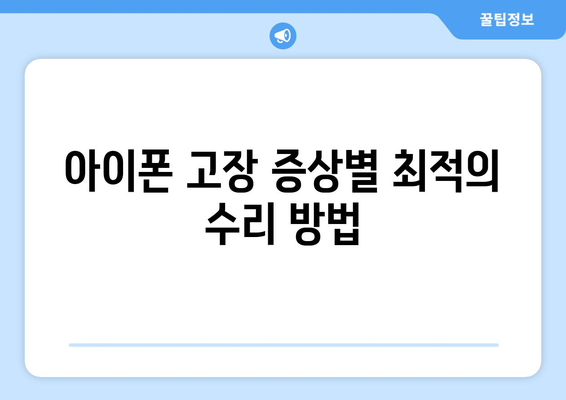 꿀팁정보

아이폰 고장 증상별 최적의 수리 방법